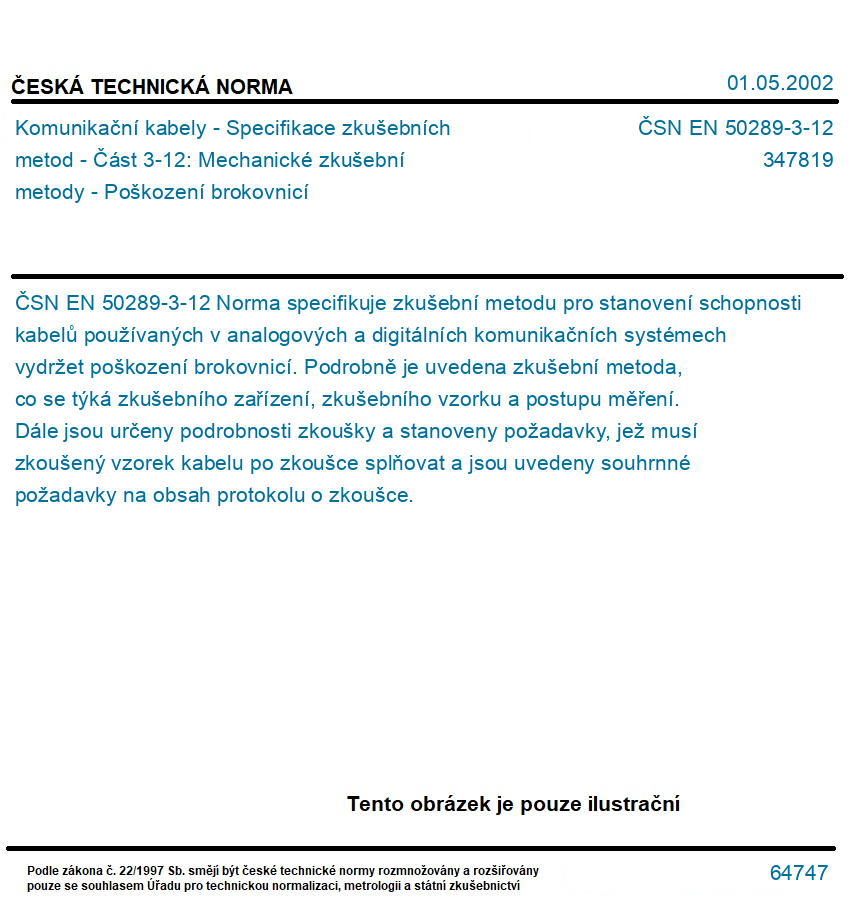 ČESKÁ TECHNICKÁ NORMA

01.05.2002

Komunikační kabely - Specifikace zkušebních metod - Část 3-12: Mechanické zkušební metody - Poškození brokovnicí

ČSN EN 50289-3-12
347819

ČSN EN 50289-3-12 Norma specifikuje zkušební metodu pro stanovení schopnosti kabelů používaných v analogových a digitálních komunikačních systémech vydržet poškození brokovnicí. Podrobně je uvedena zkušební metoda, co se týká zkušebního zařízení, zkušebního vzorku a postupu měření. Dále jsou určeny podrobnosti zkoušky a stanoveny požadavky, jež musí zkoušený vzorek kabelu po zkoušce splňovat a jsou uvedeny souhrnné požadavky na obsah protokolu o zkoušce.

Tento obrázek je pouze ilustrační

Podle zákona č. 22/1997 Sb. smějí být české technické normy rozmnožovány a rozšiřovány pouze se souhlasem Úřadu pro technickou normalizaci, metrologii a státní zkušebnictví

64747